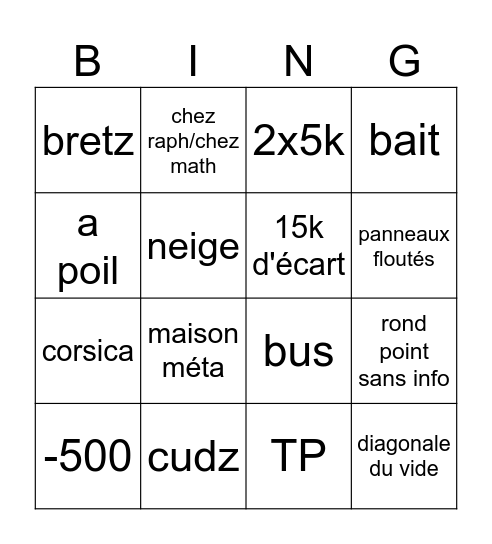 | B | I | N | G |
|---|---|---|---|
| bretz | chez raph/chez math | 2x5k | bait |
| a poil | neige | 15k d'écart | panneaux floutés |
| corsica | maison méta | bus | rond point sans info |
| -500 | cudz | TP | diagonale du vide |